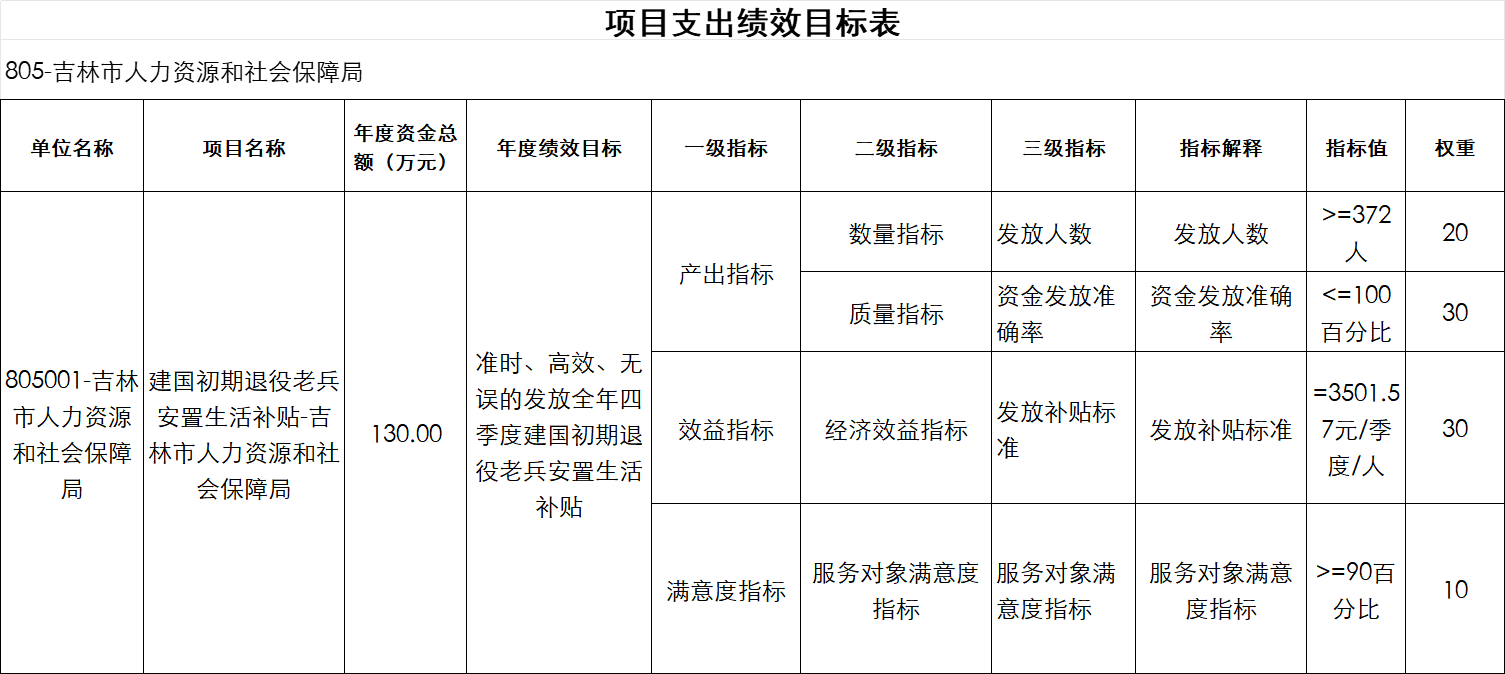 项目支出绩效目标表

805-吉林市人力资源和社会保障局

| 单位名称 | 项目名称 | 年度资金总额（万元） | 年度绩效目标 | 一级指标 | 二级指标 | 三级指标 | 指标解释 | 指标值 | 权重 |
|---|---|---|---|---|---|---|---|---|---|
| 805001-吉林市人力资源和社会保障局 | 建国初期退役老兵安置生活补贴-吉林市人力资源和社会保障局 | 130.00 | 准时、高效、无误的发放全年四季度建国初期退役老兵安置生活补贴 | 产出指标 | 数量指标 | 发放人数 | 发放人数 | >=372人 | 20 |
| | | | | | 质量指标 | 资金发放准确率 | 资金发放准确率 | <=100百分比 | 30 |
| | | | | 效益指标 | 经济效益指标 | 发放补贴标准 | 发放补贴标准 | =3501.57元/季度/人 | 30 |
| | | | | 满意度指标 | 服务对象满意度指标 | 服务对象满意度指标 | 服务对象满意度指标 | >=90百分比 | 10 |